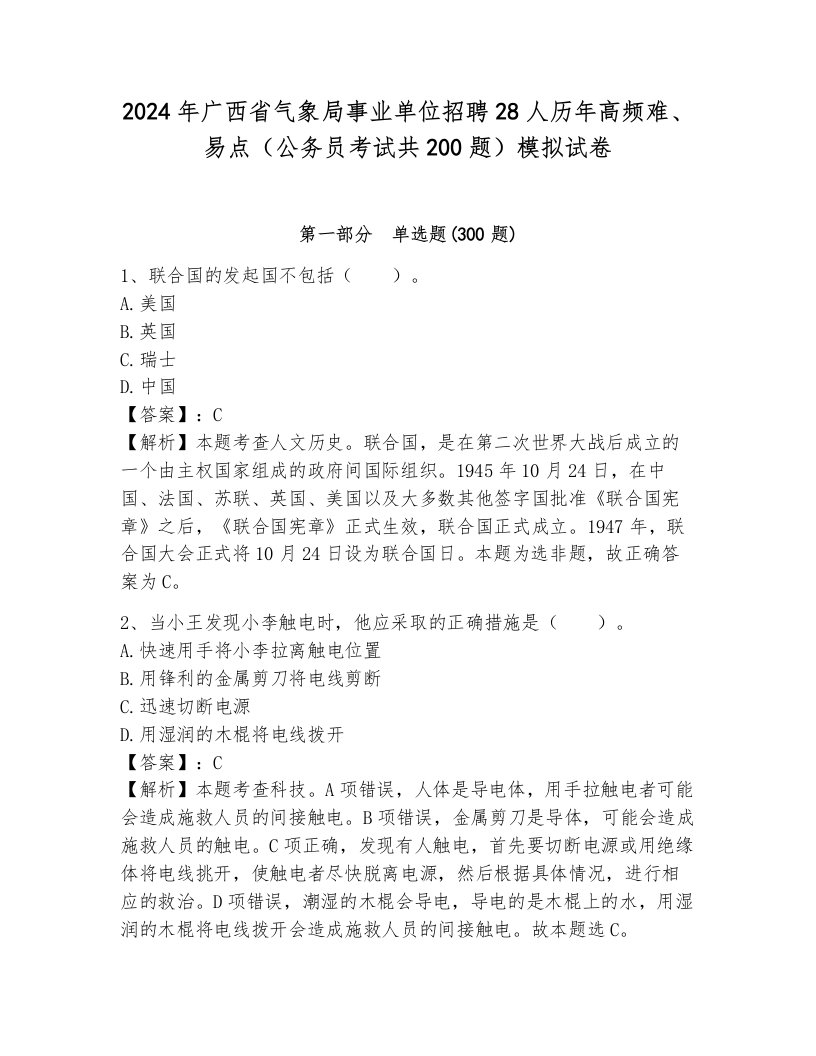 2024 年广西省气象局事业单位招聘 28 人历年高频难、易点（公务员考试共 200 题）模拟试卷

第一部分　单选题(300 题)

1、联合国的发起国不包括（　　）。
A. 美国
B. 英国
C. 瑞士
D. 中国
【答案】：C
【解析】本题考查人文历史。联合国，是在第二次世界大战后成立的一个由主权国家组成的政府间国际组织。1945 年 10 月 24 日，在中国、法国、苏联、英国、美国以及大多数其他签字国批准《联合国宪章》之后，《联合国宪章》正式生效，联合国正式成立。1947 年，联合国大会正式将 10 月 24 日设为联合国日。本题为选非题，故正确答案为 C。

2、当小王发现小李触电时，他应采取的正确措施是（　　）。
A. 快速用手将小李拉离触电位置
B. 用锋利的金属剪刀将电线剪断
C. 迅速切断电源
D. 用湿润的木棍将电线拨开
【答案】：C
【解析】本题考查科技。A 项错误，人体是导电体，用手拉触电者可能会造成施救人员的间接触电。B 项错误，金属剪刀是导体，可能会造成施救人员的触电。C 项正确，发现有人触电，首先要切断电源或用绝缘体将电线挑开，使触电者尽快脱离电源，然后根据具体情况，进行相应的救治。D 项错误，潮湿的木棍会导电，导电的是木棍上的水，用湿润的木棍将电线拨开会造成施救人员的间接触电。故本题选 C。